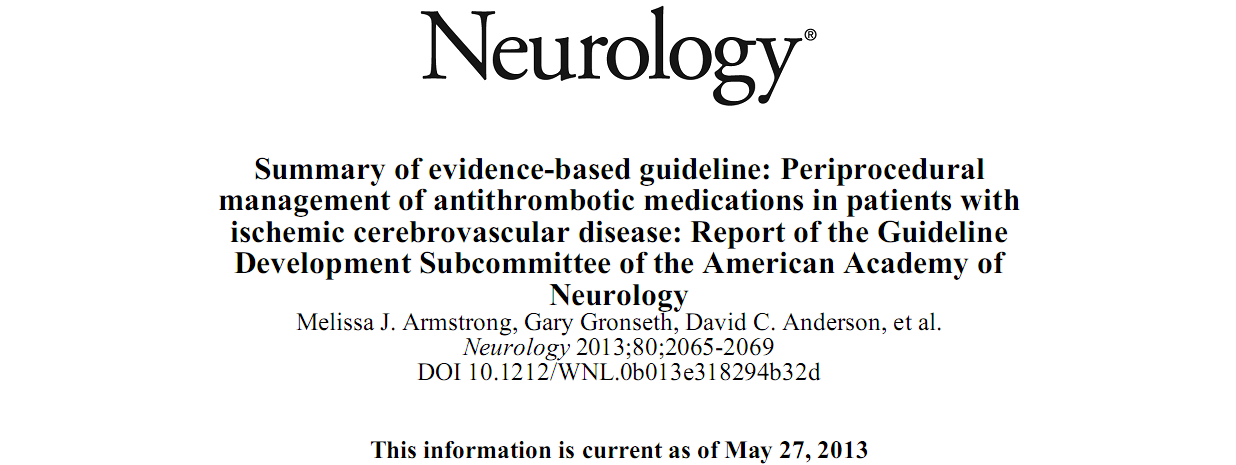 Neurology®

Summary of evidence-based guideline: Periprocedural management of antithrombotic medications in patients with ischemic cerebrovascular disease: Report of the Guideline Development Subcommittee of the American Academy of Neurology

Melissa J. Armstrong, Gary Gronseth, David C. Anderson, et al.
Neurology 2013;80;2065-2069
DOI 10.1212/WNL.0b013e318294b32d

This information is current as of May 27, 2013